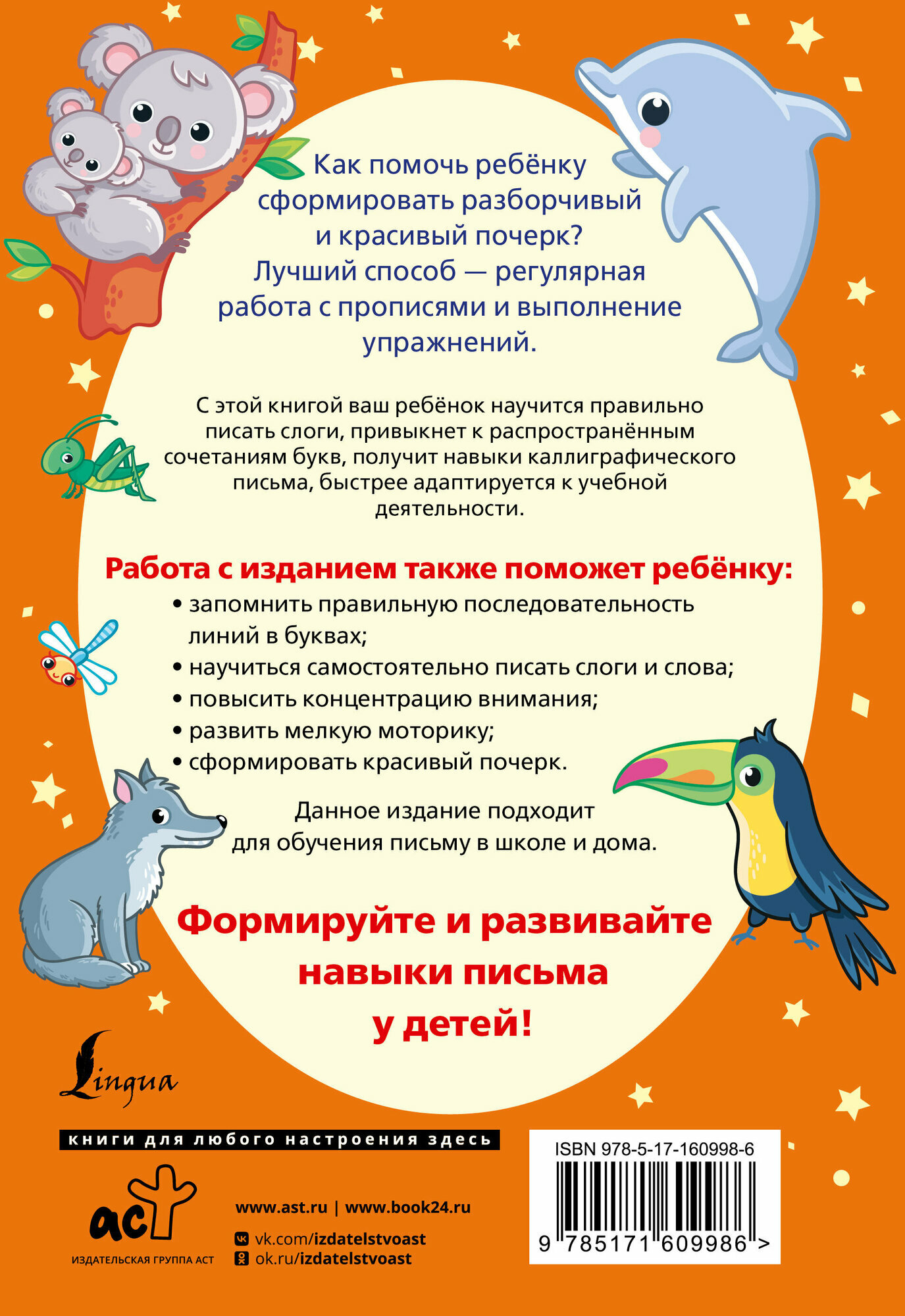 Как помочь ребёнку сформировать разборчивый и красивый почерк? Лучший способ — регулярная работа с прописями и выполнение упражнений.

С этой книгой ваш ребёнок научится правильно писать слоги, привыкнет к распространённым сочетаниям букв, получит навыки каллиграфического письма, быстрее адаптируется к учебной деятельности.

Работа с изданием также поможет ребёнку:
• запомнить правильную последовательность линий в буквах;
• научиться самостоятельно писать слоги и слова;
• повысить концентрацию внимания;
• развить мелкую моторику;
• сформировать красивый почерк.

Данное издание подходит для обучения письму в школе и дома.

Формируйте и развивайте навыки письма у детей!

Lingua

книги для любого настроения здесь

аст
ИЗДАТЕЛЬСКАЯ ГРУППА АСТ

www.ast.ru | www.book24.ru
vk.com/izdatelstvoast
ok.ru/izdatelstvoast

ISBN 978-5-17-160998-6
9 785171 609986 >